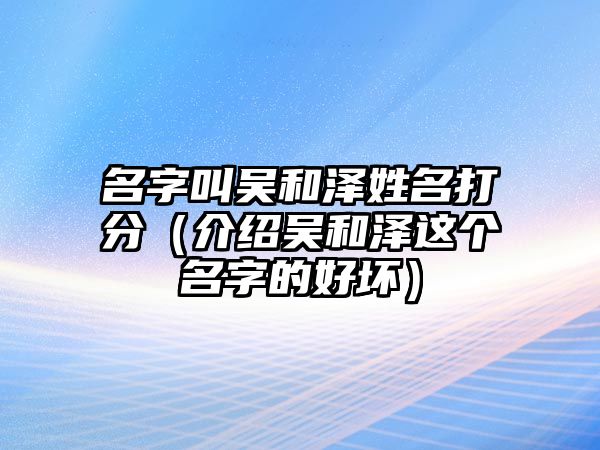 名字叫吴和泽姓名打分（介绍吴和泽这个名字的好坏）